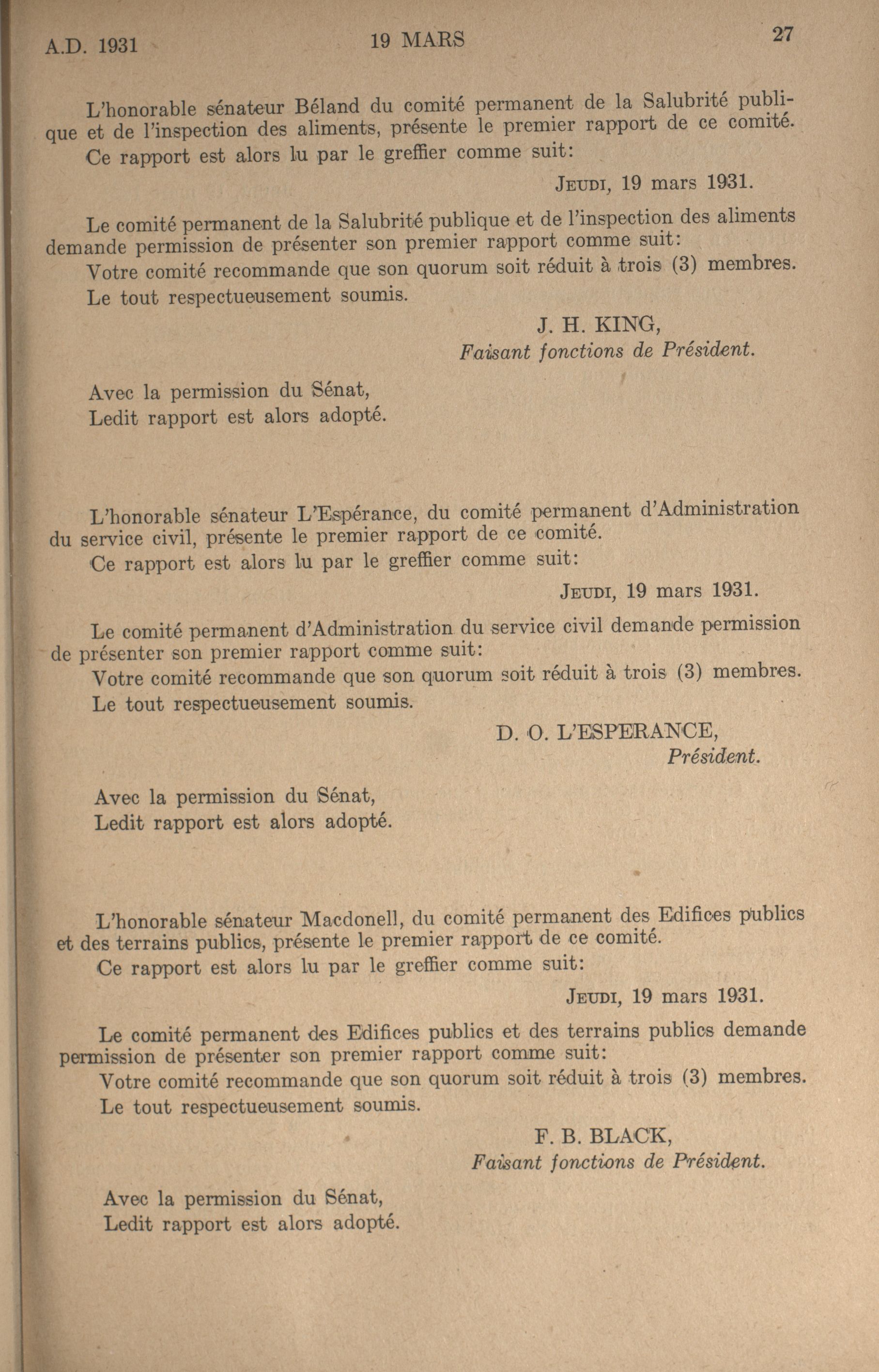 A.D. 1931 19 MARS 27

L'honorable sénateur Béland du comité permanent de la Salubrité publique et de l'inspection des aliments, présente le premier rapport de ce comité.

Ce rapport est alors lu par le greffier comme suit:

JEUDI, 19 mars 1931.

Le comité permanent de la Salubrité publique et de l'inspection des aliments demande permission de présenter son premier rapport comme suit:

Votre comité recommande que son quorum soit réduit à trois (3) membres.

Le tout respectueusement soumis.

J. H. KING,
Faisant fonctions de Président.

Avec la permission du Sénat,
Ledit rapport est alors adopté.

L'honorable sénateur L'Espérance, du comité permanent d'Administration du service civil, présente le premier rapport de ce comité.

Ce rapport est alors lu par le greffier comme suit:

JEUDI, 19 mars 1931.

Le comité permanent d'Administration du service civil demande permission de présenter son premier rapport comme suit:

Votre comité recommande que son quorum soit réduit à trois (3) membres.

Le tout respectueusement soumis.

D. O. L'ESPERANCE,
Président.

Avec la permission du Sénat,
Ledit rapport est alors adopté.

L'honorable sénateur Macdonell, du comité permanent des Edifices publics et des terrains publics, présente le premier rapport de ce comité.

Ce rapport est alors lu par le greffier comme suit:

JEUDI, 19 mars 1931.

Le comité permanent des Edifices publics et des terrains publics demande permission de présenter son premier rapport comme suit:

Votre comité recommande que son quorum soit réduit à trois (3) membres.

Le tout respectueusement soumis.

F. B. BLACK,
Faisant fonctions de Président.

Avec la permission du Sénat,
Ledit rapport est alors adopté.